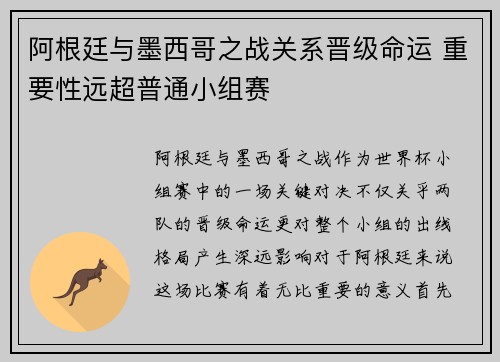 阿根廷与墨西哥之战关系晋级命运 重要性远超普通小组赛

阿根廷与墨西哥之战作为世界杯小组赛中的一场关键对决不仅关乎两队的晋级命运更对整个小组的出线格局产生深远影响对于阿根廷来说这场比赛有着无比重要的意义首先